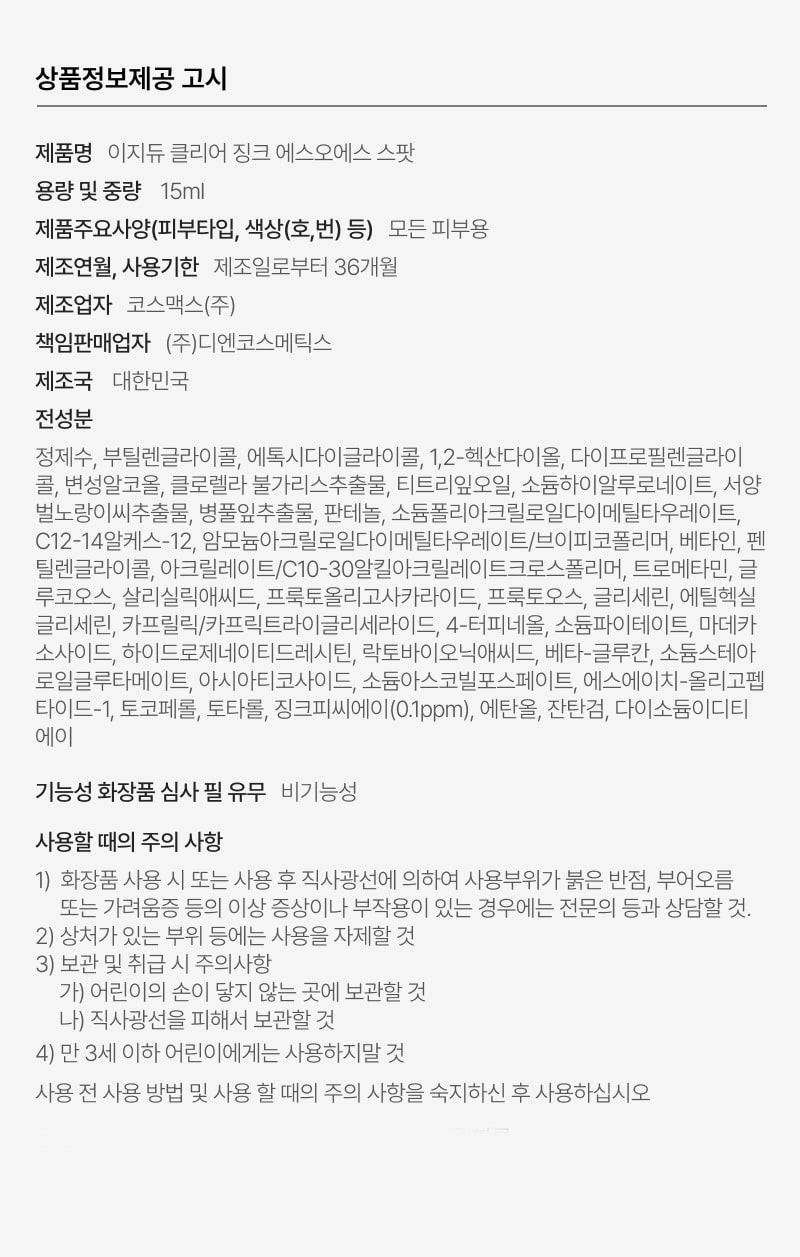 상품정보제공 고시

제품명 이지듀 클리어 징크 에스오에스 스팟

용량 및 중량 15ml

제품주요사양(피부타입, 색상(호,번) 등) 모든 피부용

제조연월, 사용기한 제조일로부터 36개월

제조업자 코스맥스(주)

책임판매업자 (주)디엔코스메틱스

제조국 대한민국

전성분

정제수, 부틸렌글라이콜, 에톡시다이글라이콜, 1,2-헥산다이올, 다이프로필렌글라이콜, 변성알코올, 클로렐라 불가리스추출물, 티트리잎오일, 소듐하이알루로네이트, 서양벌노랑이씨추출물, 병풀잎추출물, 판테놀, 소듐폴리아크릴로일다이메틸타우레이트, C12-14알케스-12, 암모늄아크릴로일다이메틸타우레이트/브이피코폴리머, 베타인, 펜틸렌글라이콜, 아크릴레이트/C10-30알킬아크릴레이트크로스폴리머, 트로메타민, 글루코오스, 살리실릭애씨드, 프룩토올리고사카라이드, 프룩토오스, 글리세린, 에틸헥실글리세린, 카프릴릭/카프릭트라이글리세라이드, 4-터피네올, 소듐파이테이트, 마데카소사이드, 하이드로제네이티드레시틴, 락토바이오닉애씨드, 베타-글루칸, 소듐스테아로일글루타메이트, 아시아티코사이드, 소듐아스코빌포스페이트, 에스에이치-올리고펩타이드-1, 토코페롤, 토타롤, 징크피씨에이(0.1ppm), 에탄올, 잔탄검, 다이소듐이디티에이

기능성 화장품 심사 필 유무 비기능성

사용할 때의 주의 사항

1) 화장품 사용 시 또는 사용 후 직사광선에 의하여 사용부위가 붉은 반점, 부어오름 또는 가려움증 등의 이상 증상이나 부작용이 있는 경우에는 전문의 등과 상담할 것.
2) 상처가 있는 부위 등에는 사용을 자제할 것
3) 보관 및 취급 시 주의사항
가) 어린이의 손이 닿지 않는 곳에 보관할 것
나) 직사광선을 피해서 보관할 것
4) 만 3세 이하 어린이에게는 사용하지말 것

사용 전 사용 방법 및 사용 할 때의 주의 사항을 숙지하신 후 사용하십시오